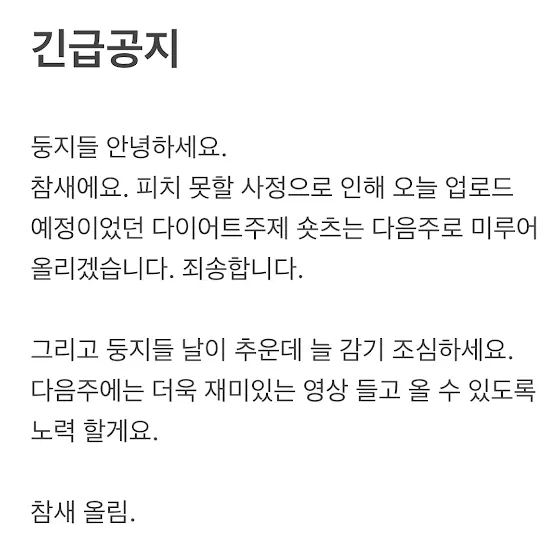 긴급공지

둥지들 안녕하세요.
참새에요. 피치 못할 사정으로 인해 오늘 업로드 예정이었던 다이어트주제 숏츠는 다음주로 미루어 올리겠습니다. 죄송합니다.

그리고 둥지들 날이 추운데 늘 감기 조심하세요. 다음주에는 더욱 재미있는 영상 들고 올 수 있도록 노력 할게요.

참새 올림.